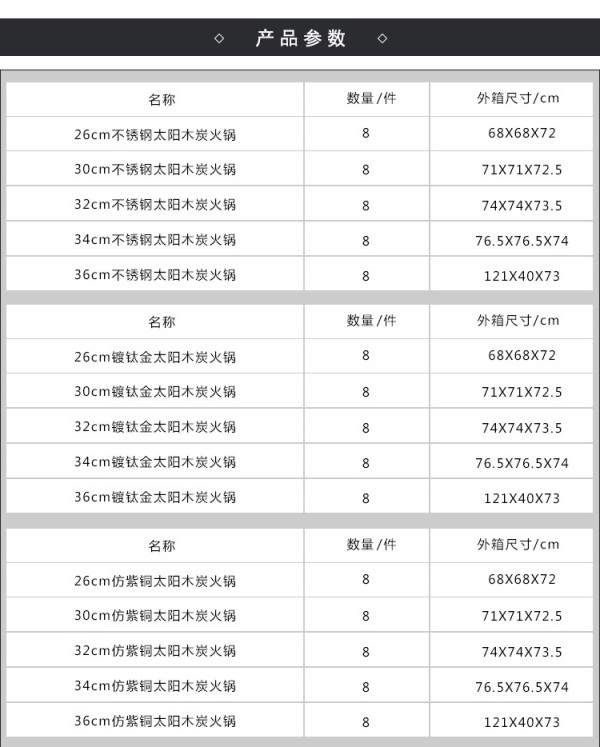 ◇ 产品参数 ◇

| 名称 | 数量/件 | 外箱尺寸/cm |
|---|---|---|
| 26cm不锈钢太阳木炭火锅 | 8 | 68X68X72 |
| 30cm不锈钢太阳木炭火锅 | 8 | 71X71X72.5 |
| 32cm不锈钢太阳木炭火锅 | 8 | 74X74X73.5 |
| 34cm不锈钢太阳木炭火锅 | 8 | 76.5X76.5X74 |
| 36cm不锈钢太阳木炭火锅 | 8 | 121X40X73 |

| 名称 | 数量/件 | 外箱尺寸/cm |
|---|---|---|
| 26cm镀钛金太阳木炭火锅 | 8 | 68X68X72 |
| 30cm镀钛金太阳木炭火锅 | 8 | 71X71X72.5 |
| 32cm镀钛金太阳木炭火锅 | 8 | 74X74X73.5 |
| 34cm镀钛金太阳木炭火锅 | 8 | 76.5X76.5X74 |
| 36cm镀钛金太阳木炭火锅 | 8 | 121X40X73 |

| 名称 | 数量/件 | 外箱尺寸/cm |
|---|---|---|
| 26cm仿紫铜太阳木炭火锅 | 8 | 68X68X72 |
| 30cm仿紫铜太阳木炭火锅 | 8 | 71X71X72.5 |
| 32cm仿紫铜太阳木炭火锅 | 8 | 74X74X73.5 |
| 34cm仿紫铜太阳木炭火锅 | 8 | 76.5X76.5X74 |
| 36cm仿紫铜太阳木炭火锅 | 8 | 121X40X73 |